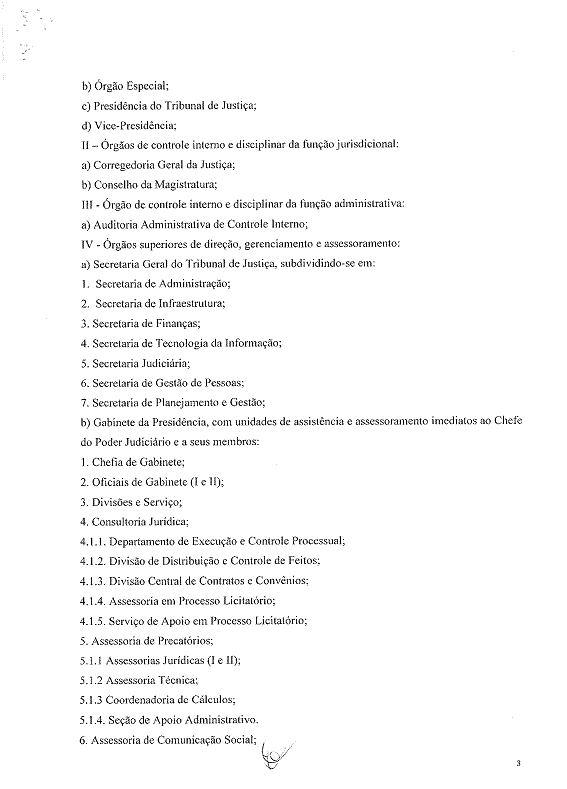 b) Órgão Especial;
c) Presidência do Tribunal de Justiça;
d) Vice-Presidência;
II – Órgãos de controle interno e disciplinar da função jurisdicional:
a) Corregedoria Geral da Justiça;
b) Conselho da Magistratura;
III - Órgão de controle interno e disciplinar da função administrativa:
a) Auditoria Administrativa de Controle Interno;
IV - Órgãos superiores de direção, gerenciamento e assessoramento:
a) Secretaria Geral do Tribunal de Justiça, subdividindo-se em:
1. Secretaria de Administração;
2. Secretaria de Infraestrutura;
3. Secretaria de Finanças;
4. Secretaria de Tecnologia da Informação;
5. Secretaria Judiciária;
6. Secretaria de Gestão de Pessoas;
7. Secretaria de Planejamento e Gestão;
b) Gabinete da Presidência, com unidades de assistência e assessoramento imediatos ao Chefe do Poder Judiciário e a seus membros:
1. Chefia de Gabinete;
2. Oficiais de Gabinete (I e II);
3. Divisões e Serviço;
4. Consultoria Jurídica;
4.1.1. Departamento de Execução e Controle Processual;
4.1.2. Divisão de Distribuição e Controle de Feitos;
4.1.3. Divisão Central de Contratos e Convênios;
4.1.4. Assessoria em Processo Licitatório;
4.1.5. Serviço de Apoio em Processo Licitatório;
5. Assessoria de Precatórios;
5.1.1 Assessorias Jurídicas (I e II);
5.1.2 Assessoria Técnica;
5.1.3 Coordenadoria de Cálculos;
5.1.4. Seção de Apoio Administrativo.
6. Assessoria de Comunicação Social;

3